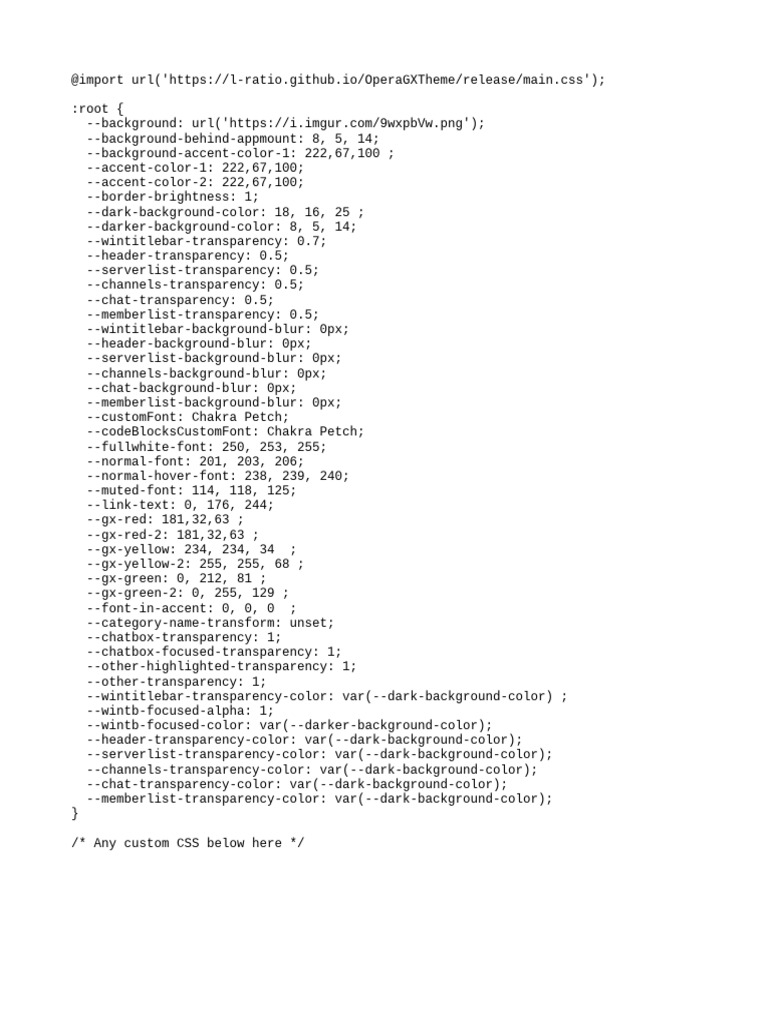 @import url('https://l-ratio.github.io/OperaGXTheme/release/main.css');

:root {
--background: url('https://i.imgur.com/9wxpbVw.png');
--background-behind-appmount: 8, 5, 14;
--background-accent-color-1: 222,67,100 ;
--accent-color-1: 222,67,100;
--accent-color-2: 222,67,100;
--border-brightness: 1;
--dark-background-color: 18, 16, 25 ;
--darker-background-color: 8, 5, 14;
--wintitlebar-transparency: 0.7;
--header-transparency: 0.5;
--serverlist-transparency: 0.5;
--channels-transparency: 0.5;
--chat-transparency: 0.5;
--memberlist-transparency: 0.5;
--wintitlebar-background-blur: 0px;
--header-background-blur: 0px;
--serverlist-background-blur: 0px;
--channels-background-blur: 0px;
--chat-background-blur: 0px;
--memberlist-background-blur: 0px;
--customFont: Chakra Petch;
--codeBlocksCustomFont: Chakra Petch;
--fullwhite-font: 250, 253, 255;
--normal-font: 201, 203, 206;
--normal-hover-font: 238, 239, 240;
--muted-font: 114, 118, 125;
--link-text: 0, 176, 244;
--gx-red: 181,32,63 ;
--gx-red-2: 181,32,63 ;
--gx-yellow: 234, 234, 34 ;
--gx-yellow-2: 255, 255, 68 ;
--gx-green: 0, 212, 81 ;
--gx-green-2: 0, 255, 129 ;
--font-in-accent: 0, 0, 0 ;
--category-name-transform: unset;
--chatbox-transparency: 1;
--chatbox-focused-transparency: 1;
--other-highlighted-transparency: 1;
--other-transparency: 1;
--wintitlebar-transparency-color: var(--dark-background-color) ;
--wintb-focused-alpha: 1;
--wintb-focused-color: var(--darker-background-color);
--header-transparency-color: var(--dark-background-color);
--serverlist-transparency-color: var(--dark-background-color);
--channels-transparency-color: var(--dark-background-color);
--chat-transparency-color: var(--dark-background-color);
--memberlist-transparency-color: var(--dark-background-color);
}

/* Any custom CSS below here */